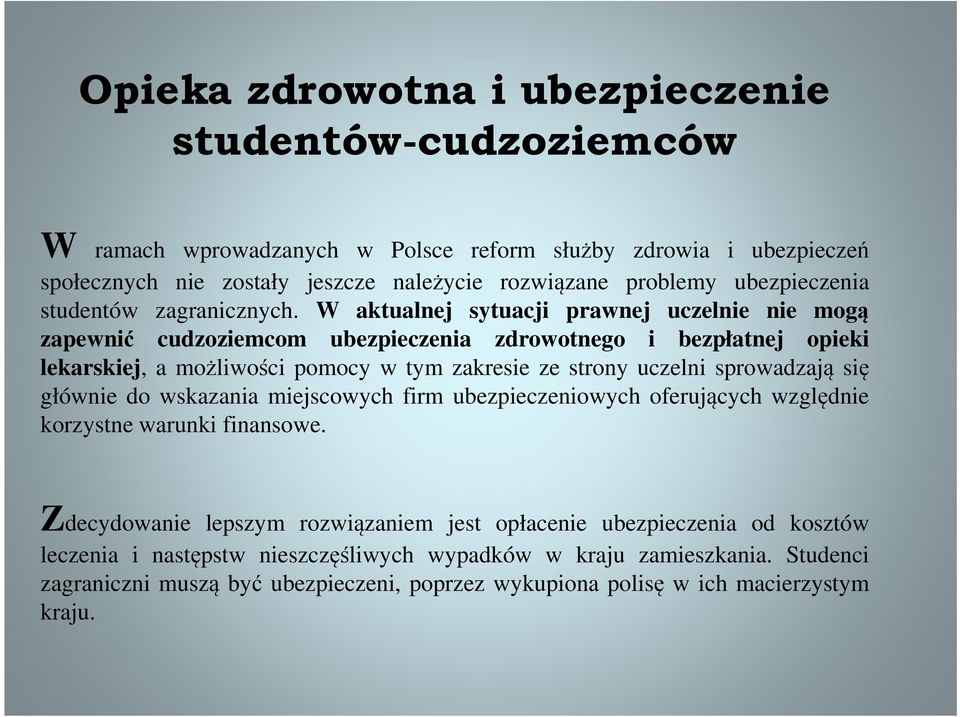 Opieka zdrowotna i ubezpieczenie studentów-cudzoziemców

W ramach wprowadzanych w Polsce reform służby zdrowia i ubezpieczeń społecznych nie zostały jeszcze należycie rozwiązane problemy ubezpieczenia studentów zagranicznych. W aktualnej sytuacji prawnej uczelnie nie mogą zapewnić cudzoziemcom ubezpieczenia zdrowotnego i bezpłatnej opieki lekarskiej, a możliwości pomocy w tym zakresie ze strony uczelni sprowadzają się głównie do wskazania miejscowych firm ubezpieczeniowych oferujących względnie korzystne warunki finansowe.

Zdecydowanie lepszym rozwiązaniem jest opłacenie ubezpieczenia od kosztów leczenia i następstw nieszczęśliwych wypadków w kraju zamieszkania. Studenci zagraniczni muszą być ubezpieczeni, poprzez wykupiona polisę w ich macierzystym kraju.